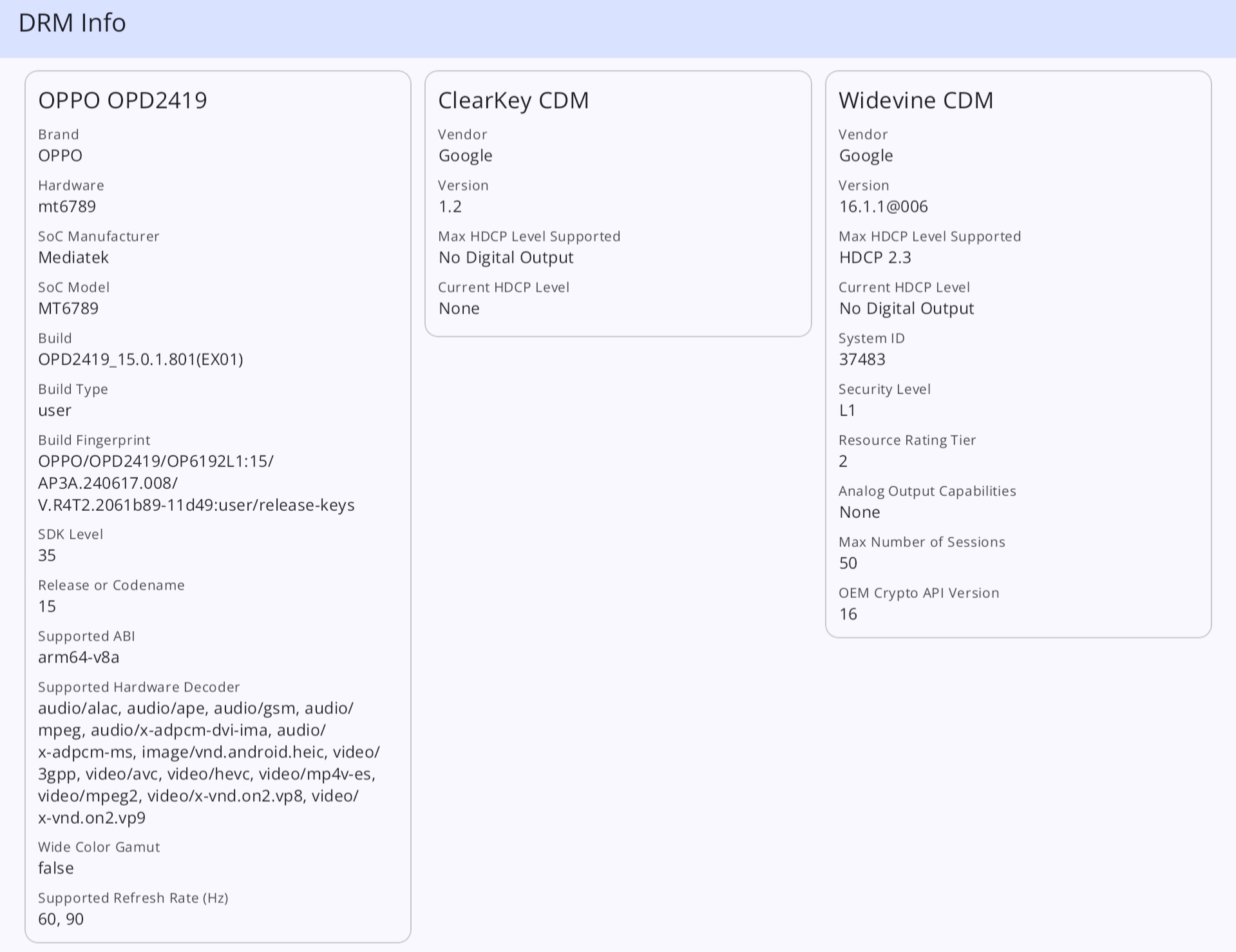 DRM Info

OPPO OPD2419

Brand
OPPO

Hardware
mt6789

SoC Manufacturer
Mediatek

SoC Model
MT6789

Build
OPD2419_15.0.1.801(EX01)

Build Type
user

Build Fingerprint
OPPO/OPD2419/OP6192L1:15/AP3A.240617.008/V.R4T2.2061b89-11d49:user/release-keys

SDK Level
35

Release or Codename
15

Supported ABI
arm64-v8a

Supported Hardware Decoder
audio/alac, audio/ape, audio/gsm, audio/mpeg, audio/x-adpcm-dvi-ima, audio/x-adpcm-ms, image/vnd.android.heic, video/3gpp, video/avc, video/hevc, video/mp4v-es, video/mpeg2, video/x-vnd.on2.vp8, video/x-vnd.on2.vp9

Wide Color Gamut
false

Supported Refresh Rate (Hz)
60, 90

ClearKey CDM

Vendor
Google

Version
1.2

Max HDCP Level Supported
No Digital Output

Current HDCP Level
None

Widevine CDM

Vendor
Google

Version
16.1.1@006

Max HDCP Level Supported
HDCP 2.3

Current HDCP Level
No Digital Output

System ID
37483

Security Level
L1

Resource Rating Tier
2

Analog Output Capabilities
None

Max Number of Sessions
50

OEM Crypto API Version
16